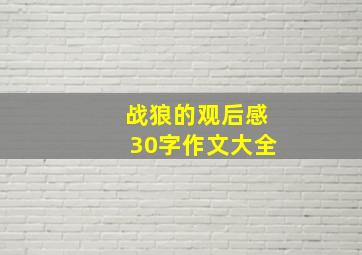 战狼的观后感
30字作文大全